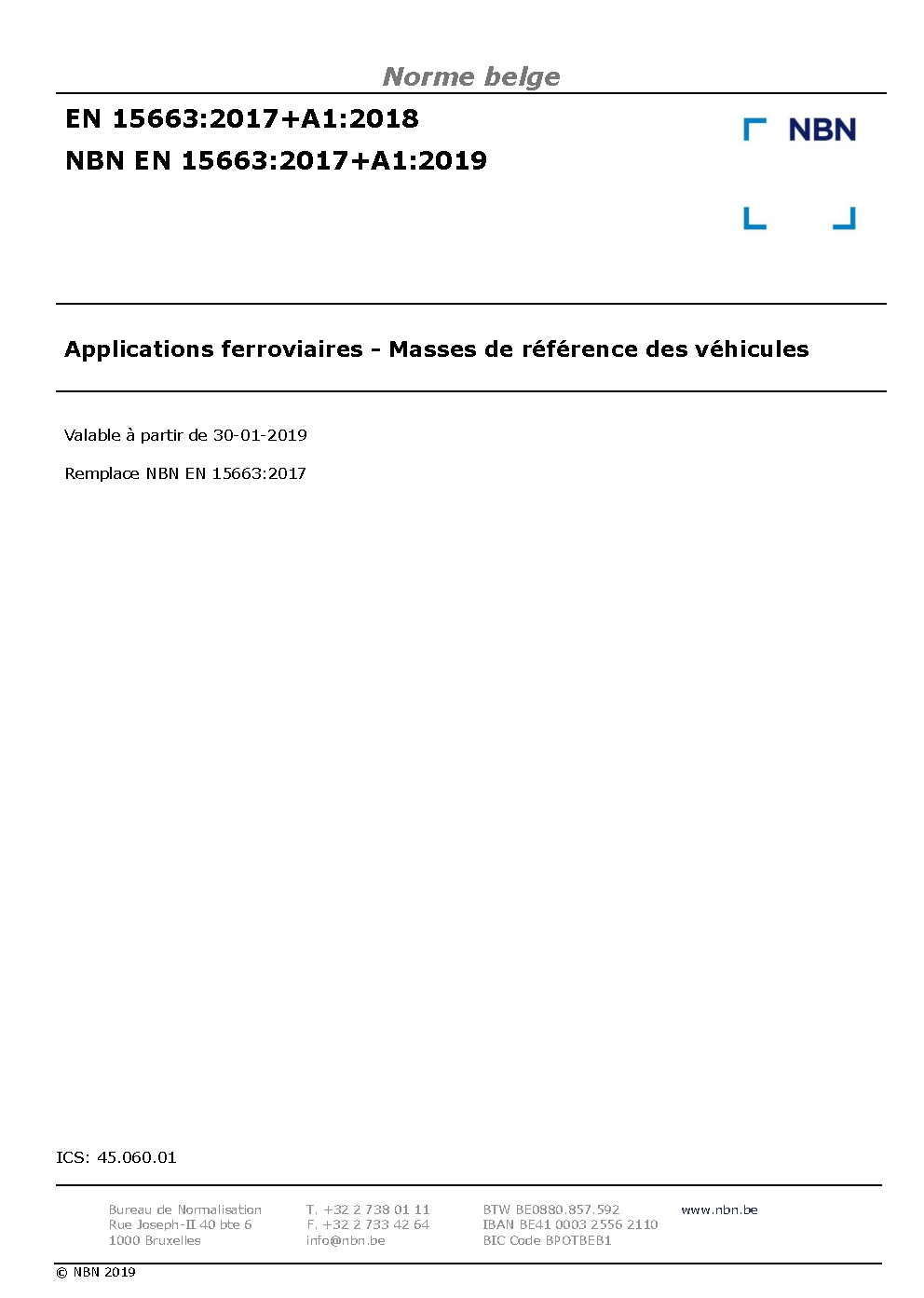 Norme belge

EN 15663:2017+A1:2018
NBN EN 15663:2017+A1:2019

NBN

Applications ferroviaires - Masses de référence des véhicules

Valable à partir de 30-01-2019

Remplace NBN EN 15663:2017

ICS: 45.060.01

Bureau de Normalisation
Rue Joseph-II 40 bte 6
1000 Bruxelles

T. +32 2 738 01 11
F. +32 2 733 42 64
info@nbn.be

BTW BE0880.857.592
IBAN BE41 0003 2556 2110
BIC Code BPOTBEB1

www.nbn.be

© NBN 2019